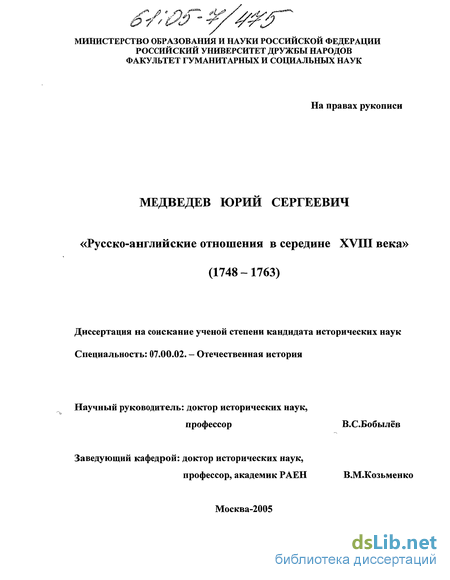 61:05-7/475

МИНИСТЕРСТВО ОБРАЗОВАНИЯ И НАУКИ РОССИЙСКОЙ ФЕДЕРАЦИИ
РОССИЙСКИЙ УНИВЕРСИТЕТ ДРУЖБЫ НАРОДОВ
ФАКУЛЬТЕТ ГУМАНИТАРНЫХ И СОЦИАЛЬНЫХ НАУК

На правах рукописи

МЕДВЕДЕВ ЮРИЙ СЕРГЕЕВИЧ

«Русско-английские отношения в середине XVIII века»

(1748 – 1763)

Диссертация на соискание ученой степени кандидата исторических наук

Специальность: 07.00.02. – Отечественная история

Научный руководитель: доктор исторических наук,
профессор В.С.Бобылёв

Заведующий кафедрой: доктор исторических наук,
профессор, академик РАЕН В.М.Козьменко

Москва-2005

dsLib.net
библиотека диссертаций